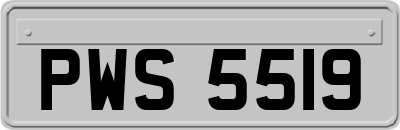 PWS 5519